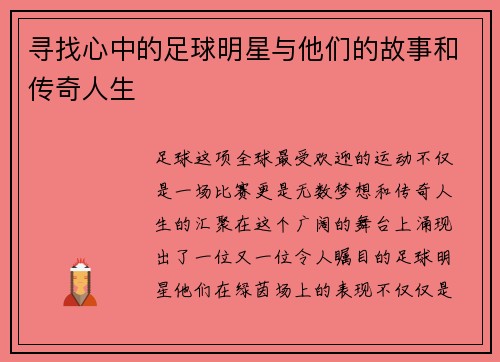 寻找心中的足球明星与他们的故事和传奇人生

足球这项全球最受欢迎的运动不仅是一场比赛更是无数梦想和传奇人生的汇聚在这个广阔的舞台上涌现出了一位又一位令人瞩目的足球明星他们在绿茵场上的表现不仅仅是